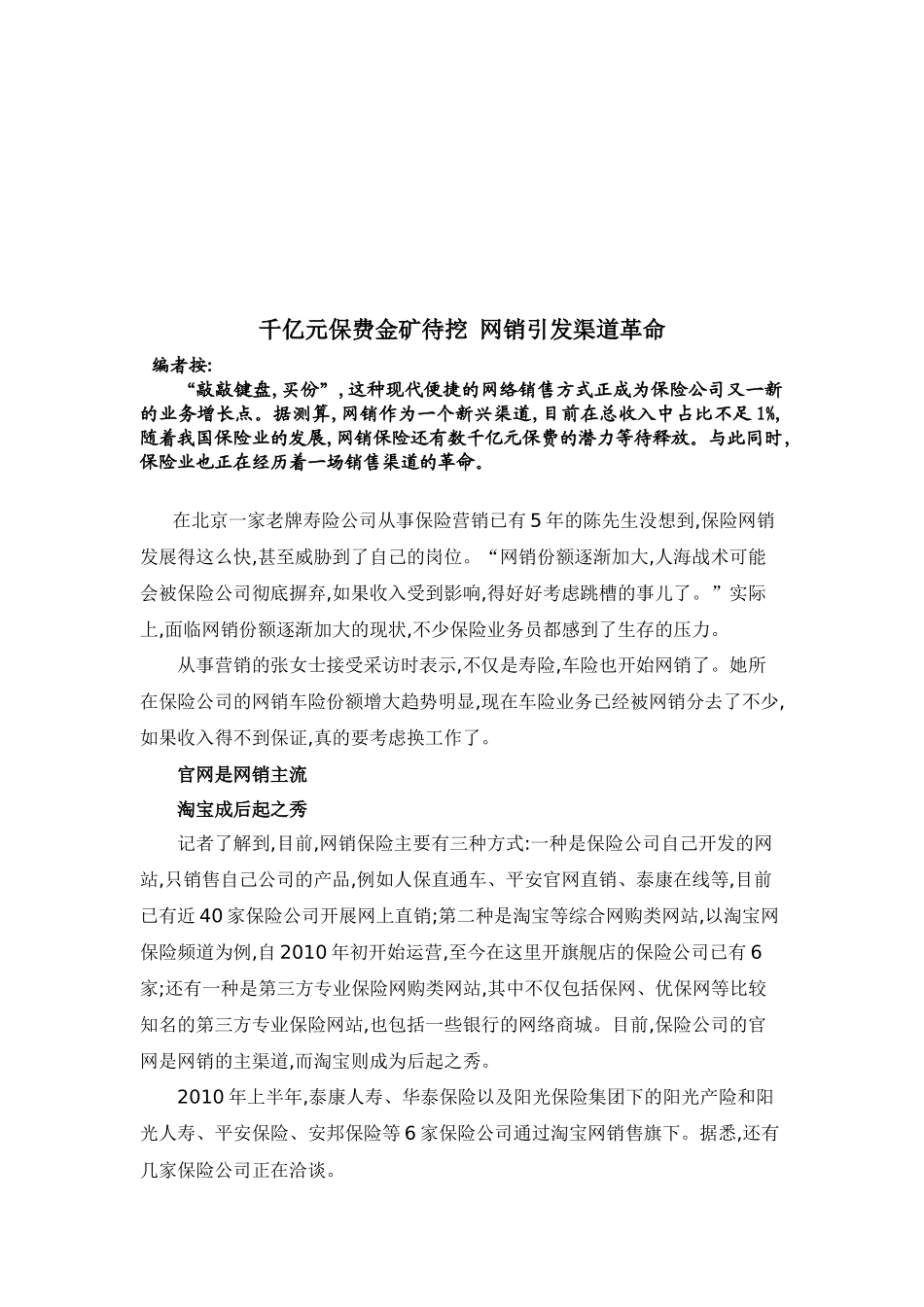 千亿元保费金矿待挖 网销引发渠道革命

编者按：

“敲敲键盘，买份”，这种现代便捷的网络销售方式正成为保险公司又一新的业务增长点。据测算，网销作为一个新兴渠道，目前在总收入中占比不足1%，随着我国保险业的发展，网销保险还有数千亿元保费的潜力等待释放。与此同时，保险业也正在经历着一场销售渠道的革命。

在北京一家老牌寿险公司从事保险营销已有5年的陈先生没想到，保险网销发展得这么快，甚至威胁到了自己的岗位。“网销份额逐渐加大，人海战术可能会被保险公司彻底摒弃，如果收入受到影响，得好好考虑跳槽的事儿了。”实际上，面临网销份额逐渐加大的现状，不少保险业务员都感到了生存的压力。

从事营销的张女士接受采访时表示，不仅是寿险，车险也开始网销了。她所在保险公司的网销车险份额增大趋势明显，现在车险业务已经被网销分去了不少，如果收入得不到保证，真的要考虑换工作了。

官网是网销主流

淘宝成后起之秀

记者了解到，目前，网销保险主要有三种方式：一种是保险公司自己开发的网站，只销售自己公司的产品，例如人保直通车、平安官网直销、泰康在线等，目前已有近40家保险公司开展网上直销；第二种是淘宝等综合网购类网站，以淘宝网保险频道为例，自2010年初开始运营，至今在这里开旗舰店的保险公司已有6家；还有一种是第三方专业保险网购类网站，其中不仅包括保网、优保网等比较知名的第三方专业保险网站，也包括一些银行的网络商城。目前，保险公司的官网是网销的主渠道，而淘宝则成为后起之秀。

2010年上半年，泰康人寿、华泰保险以及阳光保险集团下的阳光产险和阳光人寿、平安保险、安邦保险等6家保险公司通过淘宝网销售旗下。据悉，还有几家保险公司正在洽谈。